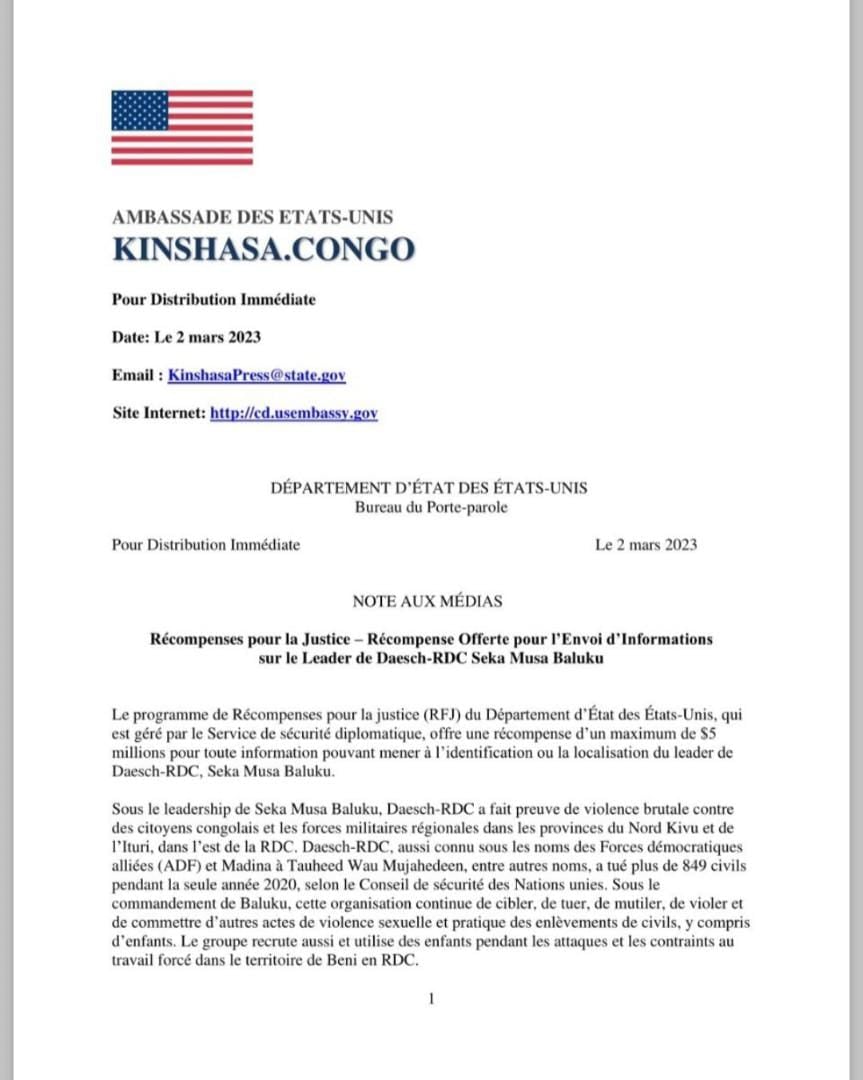 AMBASSADE DES ETATS-UNIS
KINSHASA.CONGO

Pour Distribution Immédiate

Date: Le 2 mars 2023

Email : KinshasaPress@state.gov

Site Internet: http://cd.usembassy.gov

DÉPARTEMENT D'ÉTAT DES ÉTATS-UNIS
Bureau du Porte-parole

Pour Distribution Immédiate

Le 2 mars 2023

NOTE AUX MÉDIAS

Récompenses pour la Justice – Récompense Offerte pour l'Envoi d'Informations sur le Leader de Daesch-RDC Seka Musa Baluku

Le programme de Récompenses pour la justice (RFJ) du Département d'État des États-Unis, qui est géré par le Service de sécurité diplomatique, offre une récompense d'un maximum de $5 millions pour toute information pouvant mener à l'identification ou la localisation du leader de Daesch-RDC, Seka Musa Baluku.

Sous le leadership de Seka Musa Baluku, Daesch-RDC a fait preuve de violence brutale contre des citoyens congolais et les forces militaires régionales dans les provinces du Nord Kivu et de l'Ituri, dans l'est de la RDC. Daesch-RDC, aussi connu sous les noms des Forces démocratiques alliées (ADF) et Madina à Tauheed Wau Mujahedeen, entre autres noms, a tué plus de 849 civils pendant la seule année 2020, selon le Conseil de sécurité des Nations unies. Sous le commandement de Baluku, cette organisation continue de cibler, de tuer, de mutiler, de violer et de commettre d'autres actes de violence sexuelle et pratique des enlèvements de civils, y compris d'enfants. Le groupe recrute aussi et utilise des enfants pendant les attaques et les contraints au travail forcé dans le territoire de Beni en RDC.

1